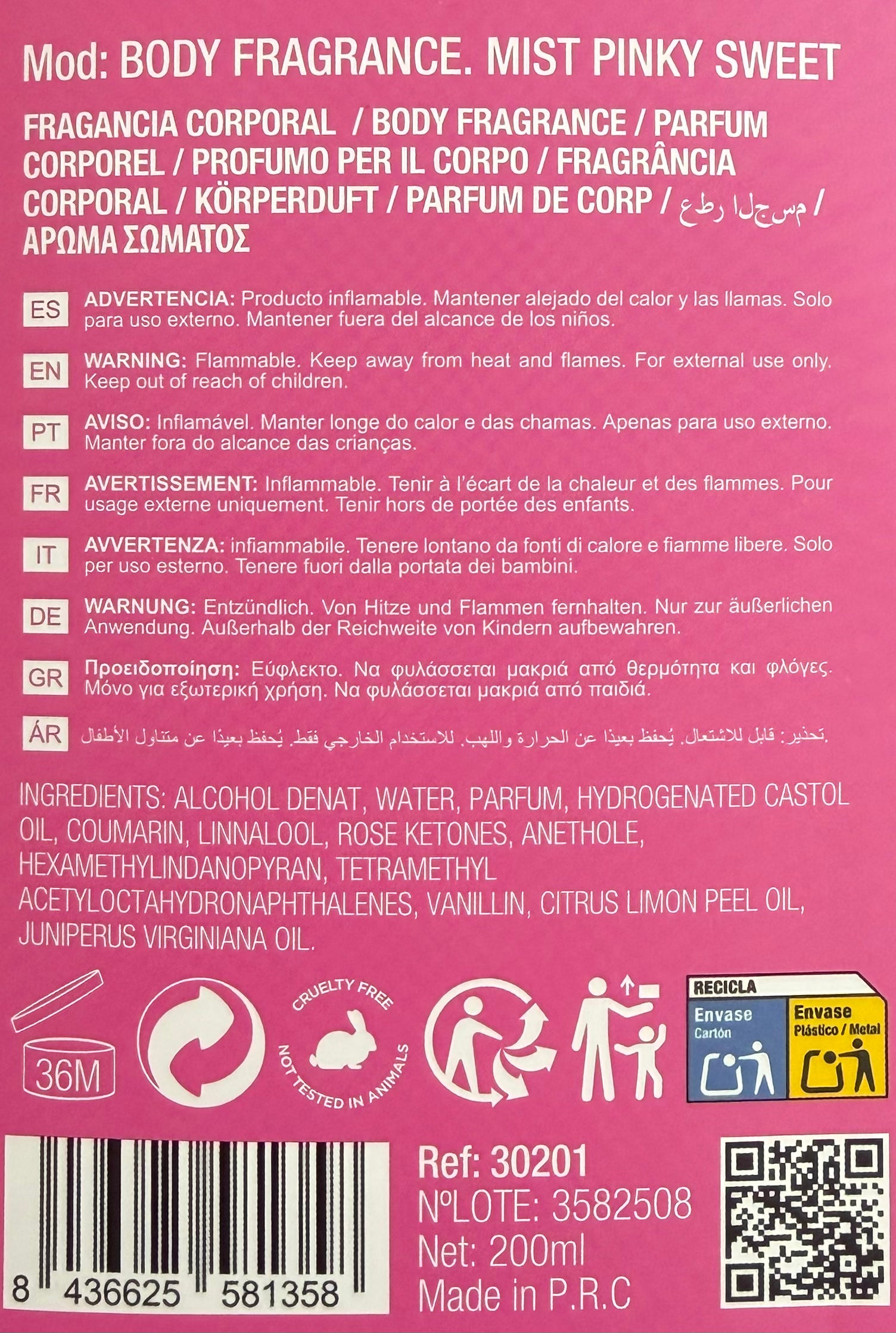 Mod: BODY FRAGRANCE. MIST PINKY SWEET

FRAGANCIA CORPORAL / BODY FRAGRANCE / PARFUM CORPOREL / PROFUMO PER IL CORPO / FRAGRÂNCIA CORPORAL / KÖRPERDUFT / PARFUM DE CORP / عطر الجسم / ΑΡΩΜΑ ΣΩΜΑΤΟΣ

ES ADVERTENCIA: Producto inflamable. Mantener alejado del calor y las llamas. Solo para uso externo. Mantener fuera del alcance de los niños.

EN WARNING: Flammable. Keep away from heat and flames. For external use only. Keep out of reach of children.

PT AVISO: Inflamável. Manter longe do calor e das chamas. Apenas para uso externo. Manter fora do alcance das crianças.

FR AVERTISSEMENT: Inflammable. Tenir à l'écart de la chaleur et des flammes. Pour usage externe uniquement. Tenir hors de portée des enfants.

IT AVVERTENZA: infiammabile. Tenere lontano da fonti di calore e fiamme libere. Solo per uso esterno. Tenere fuori dalla portata dei bambini.

DE WARNUNG: Entzündlich. Von Hitze und Flammen fernhalten. Nur zur äußerlichen Anwendung. Außerhalb der Reichweite von Kindern aufbewahren.

GR Προειδοποίηση: Εύφλεκτο. Να φυλάσσεται μακριά από θερμότητα και φλόγες. Μόνο για εξωτερική χρήση. Να φυλάσσεται μακριά από παιδιά.

ÁR تحذير: قابل للاشتعال. يُحفظ بعيدًا عن الحرارة واللهب. للاستخدام الخارجي فقط. يُحفظ بعيدًا عن متناول الأطفال.

INGREDIENTS: ALCOHOL DENAT, WATER, PARFUM, HYDROGENATED CASTOL OIL, COUMARIN, LINNALOOL, ROSE KETONES, ANETHOLE, HEXAMETHYLINDANOPYRAN, TETRAMETHYL ACETYLOCTAHYDRONAPHTHALENES, VANILLIN, CITRUS LIMON PEEL OIL, JUNIPERUS VIRGINIANA OIL.

36M

CRUELTY FREE
NOT TESTED IN ANIMALS

RECICLA
Envase Cartón
Envase Plástico / Metal

8 436625 581358

Ref: 30201
NºLOTE: 3582508
Net: 200ml
Made in P.R.C